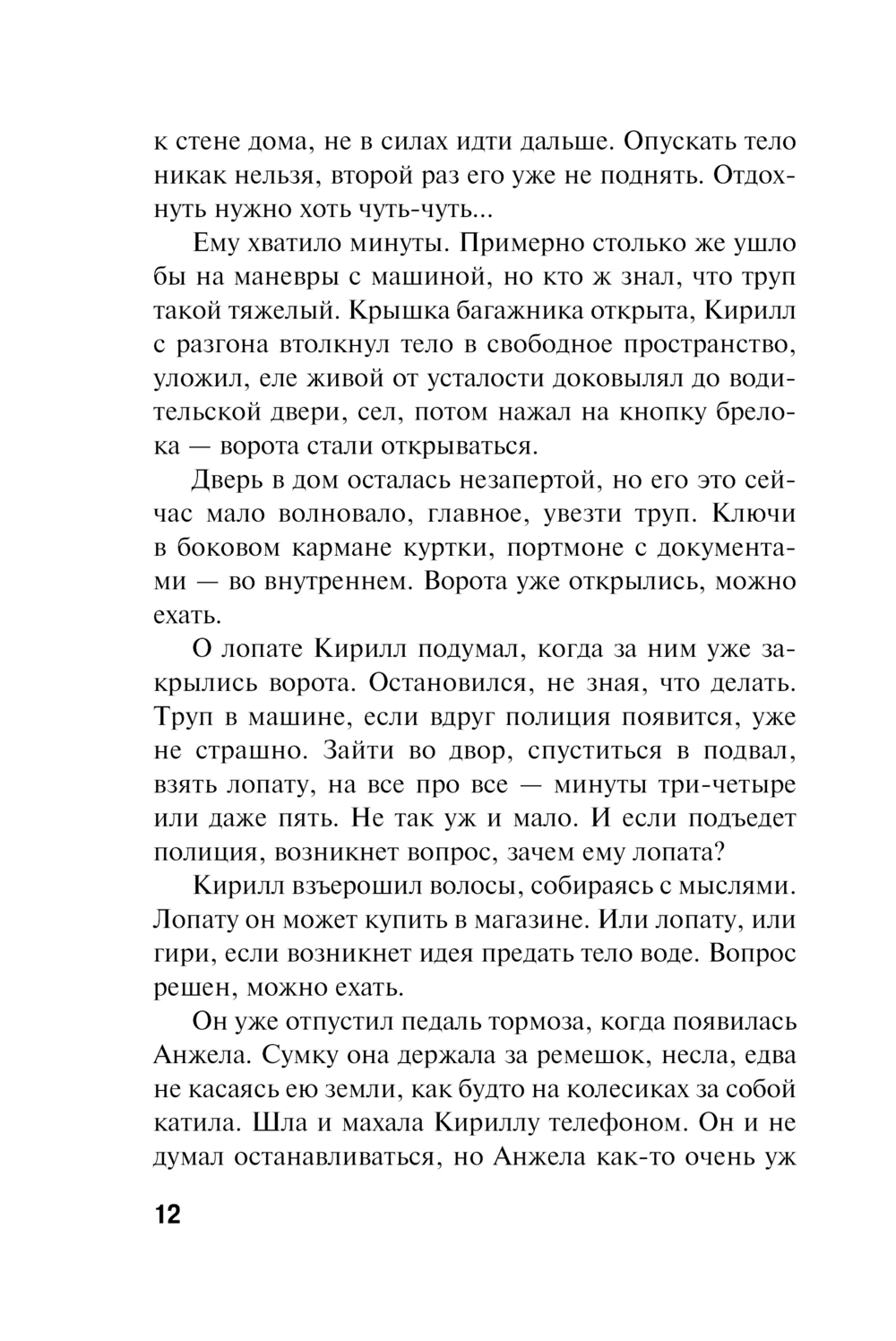 к стене дома, не в силах идти дальше. Опускать тело никак нельзя, второй раз его уже не поднять. Отдохнуть нужно хоть чуть-чуть...

Ему хватило минуты. Примерно столько же ушло бы на маневры с машиной, но кто ж знал, что труп такой тяжелый. Крышка багажника открыта, Кирилл с разгона втолкнул тело в свободное пространство, уложил, еле живой от усталости доковылял до водительской двери, сел, потом нажал на кнопку брелока — ворота стали открываться.

Дверь в дом осталась незапертой, но его это сейчас мало волновало, главное, увезти труп. Ключи в боковом кармане куртки, портмоне с документами — во внутреннем. Ворота уже открылись, можно ехать.

О лопате Кирилл подумал, когда за ним уже закрылись ворота. Остановился, не зная, что делать. Труп в машине, если вдруг полиция появится, уже не страшно. Зайти во двор, спуститься в подвал, взять лопату, на все про все — минуты три-четыре или даже пять. Не так уж и мало. И если подъедет полиция, возникнет вопрос, зачем ему лопата?

Кирилл взъерошил волосы, собираясь с мыслями. Лопату он может купить в магазине. Или лопату, или гири, если возникнет идея предать тело воде. Вопрос решен, можно ехать.

Он уже отпустил педаль тормоза, когда появилась Анжела. Сумку она держала за ремешок, несла, едва не касаясь ею земли, как будто на колесиках за собой катила. Шла и махала Кириллу телефоном. Он и не думал останавливаться, но Анжела как-то очень уж

12